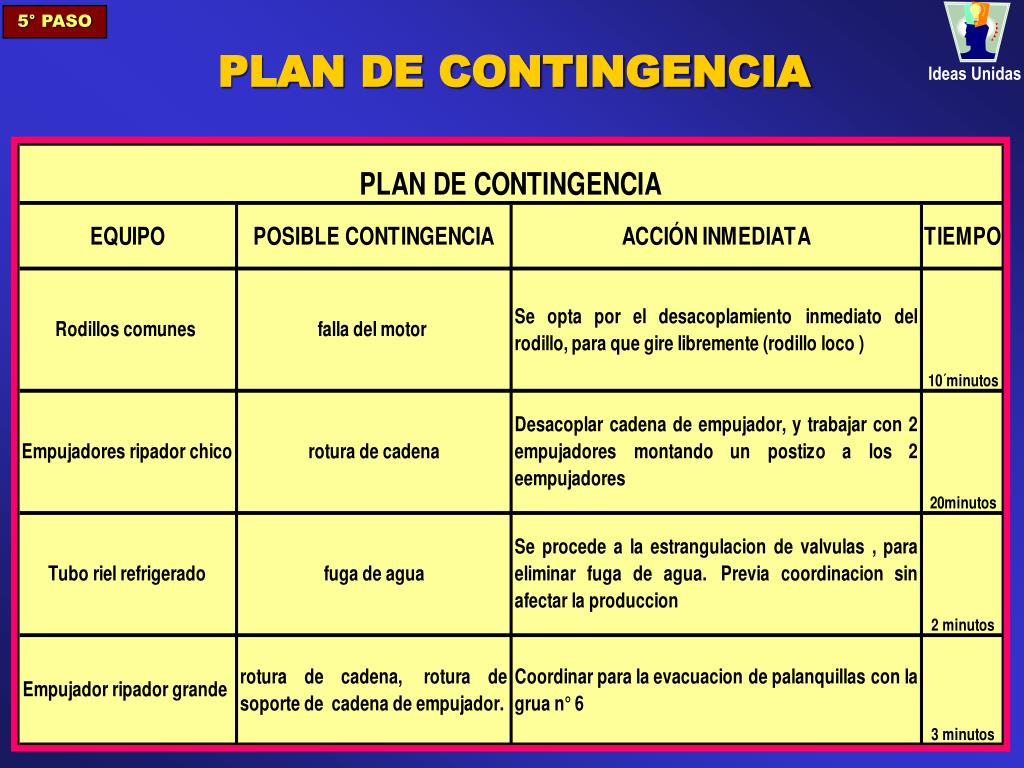 5° PASO

PLAN DE CONTINGENCIA

Ideas Unidas

PLAN DE CONTINGENCIA

| EQUIPO | POSIBLE CONTINGENCIA | ACCIÓN INMEDIATA | TIEMPO |
|---|---|---|---|
| Rodillos comunes | falla del motor | Se opta por el desacoplamiento inmediato del rodillo, para que gire libremente (rodillo loco ) | 10´minutos |
| Empujadores ripador chico | rotura de cadena | Desacoplar cadena de empujador, y trabajar con 2 empujadores montando un postizo a los 2 eempujadores | 20minutos |
| Tubo riel refrigerado | fuga de agua | Se procede a la estrangulacion de valvulas , para eliminar fuga de agua. Previa coordinacion sin afectar la produccion | 2 minutos |
| Empujador ripador grande | rotura de cadena, rotura de soporte de cadena de empujador. | Coordinar para la evacuacion de palanquillas con la grua n° 6 | 3 minutos |